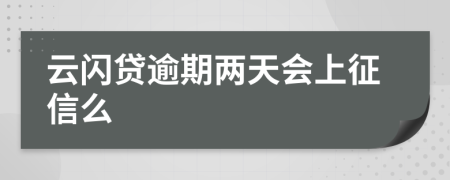 云闪贷逾期两天会上征信么